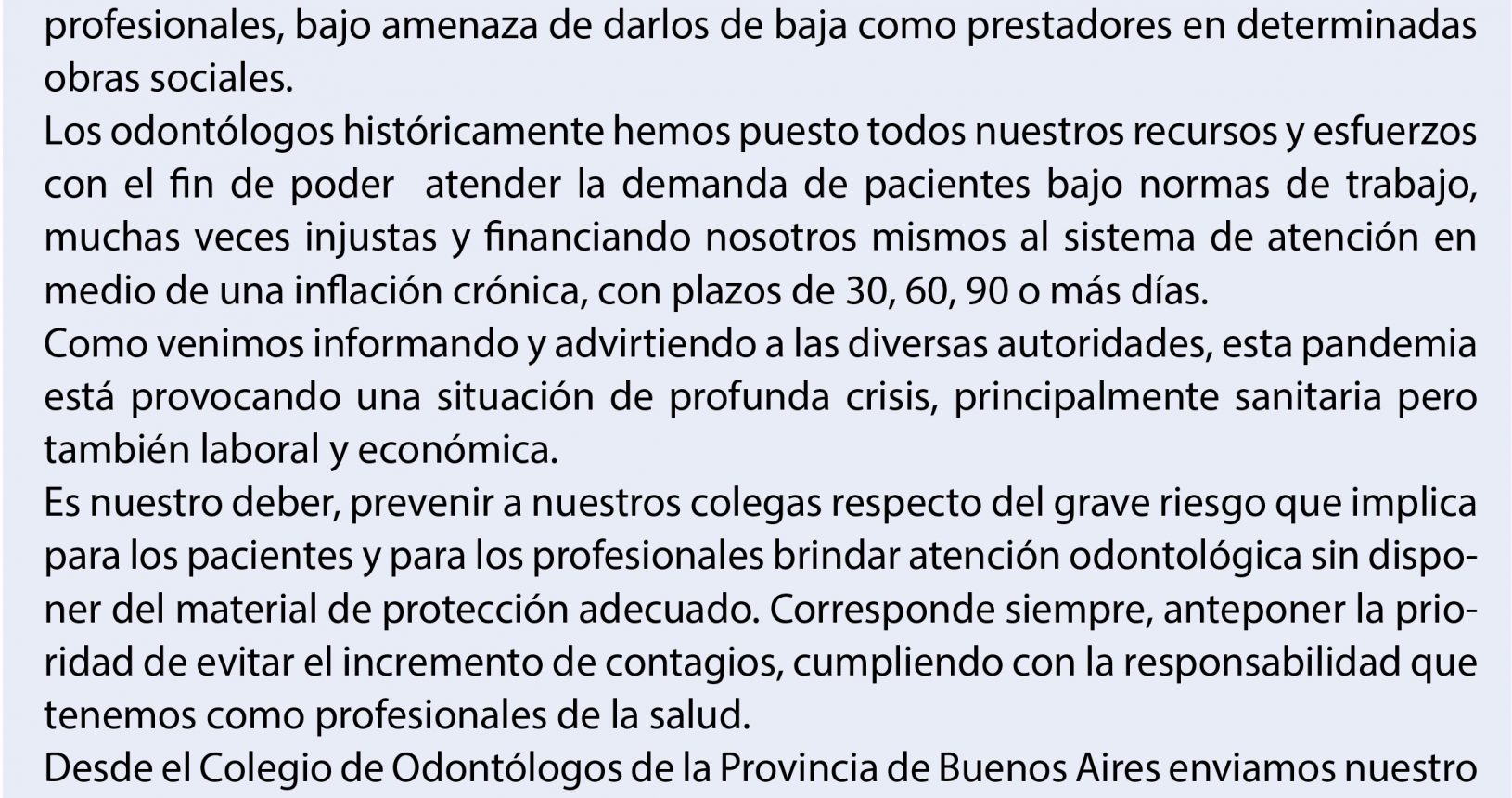 profesionales, bajo amenaza de darlos de baja como prestadores en determinadas obras sociales.

Los odontólogos históricamente hemos puesto todos nuestros recursos y esfuerzos con el fin de poder  atender la demanda de pacientes bajo normas de trabajo, muchas veces injustas y financiando nosotros mismos al sistema de atención en medio de una inflación crónica, con plazos de 30, 60, 90 o más días.

Como venimos informando y advirtiendo a las diversas autoridades, esta pandemia está provocando una situación de profunda crisis, principalmente sanitaria pero también laboral y económica.

Es nuestro deber, prevenir a nuestros colegas respecto del grave riesgo que implica para los pacientes y para los profesionales brindar atención odontológica sin disponer del material de protección adecuado. Corresponde siempre, anteponer la prioridad de evitar el incremento de contagios, cumpliendo con la responsabilidad que tenemos como profesionales de la salud.

Desde el Colegio de Odontólogos de la Provincia de Buenos Aires enviamos nuestro